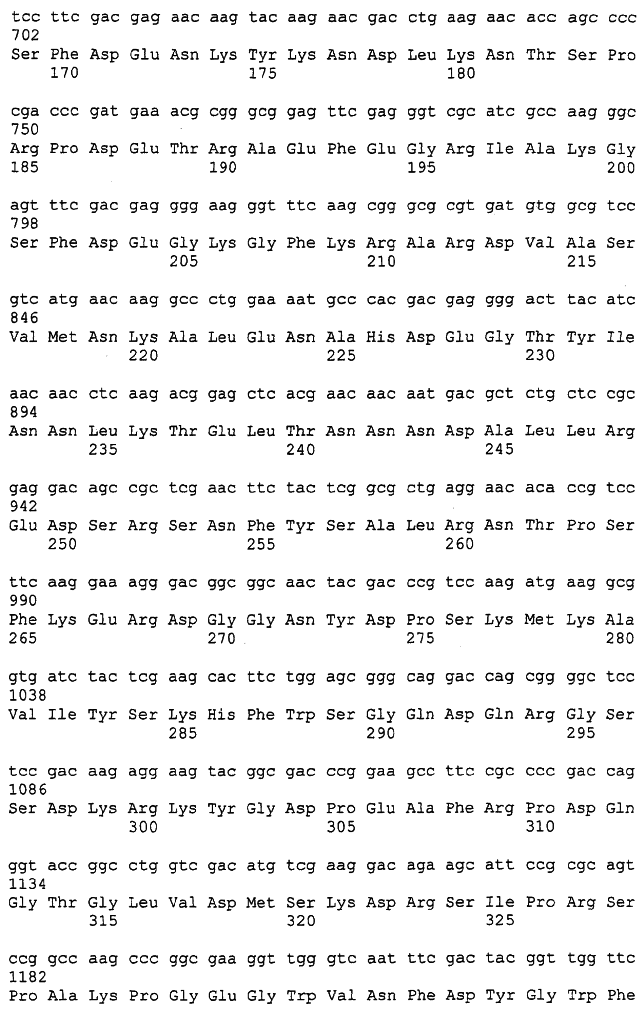 tcc ttc gac gag aac aag tac aag aac gac ctg aag aac acc agc ccc 702
Ser Phe Asp Glu Asn Lys Tyr Lys Asn Asp Leu Lys Asn Thr Ser Pro
170 175 180

cga ccc gat gaa acg cgg gcg gag ttc gag ggt cgc atc gcc aag ggc 750
Arg Pro Asp Glu Thr Arg Ala Glu Phe Glu Gly Arg Ile Ala Lys Gly
185 190 195 200

agt ttc gac gag ggg aag ggt ttc aag cgg gcg cgt gat gtg gcg tcc 798
Ser Phe Asp Glu Gly Lys Gly Phe Lys Arg Ala Arg Asp Val Ala Ser
205 210 215

gtc atg aac aag gcc ctg gaa aat gcc cac gac gag ggg act tac atc 846
Val Met Asn Lys Ala Leu Glu Asn Ala His Asp Glu Gly Thr Tyr Ile
220 225 230

aac aac ctc aag acg gag ctc acg aac aac aat gac gct ctg ctc cgc 894
Asn Asn Leu Lys Thr Glu Leu Thr Asn Asn Asn Asp Ala Leu Leu Arg
235 240 245

gag gac agc cgc tcg aac ttc tac tcg gcg ctg agg aac aca ccg tcc 942
Glu Asp Ser Arg Ser Asn Phe Tyr Ser Ala Leu Arg Asn Thr Pro Ser
250 255 260

ttc aag gaa agg gac ggc ggc aac tac gac ccg tcc aag atg aag gcg 990
Phe Lys Glu Arg Asp Gly Gly Asn Tyr Asp Pro Ser Lys Met Lys Ala
265 270 275 280

gtg atc tac tcg aag cac ttc tgg agc ggg cag gac cag cgg ggc tcc 1038
Val Ile Tyr Ser Lys His Phe Trp Ser Gly Gln Asp Gln Arg Gly Ser
285 290 295

tcc gac aag agg aag tac ggc gac ccg gaa gcc ttc cgc ccc gac cag 1086
Ser Asp Lys Arg Lys Tyr Gly Asp Pro Glu Ala Phe Arg Pro Asp Gln
300 305 310

ggt acc ggc ctg gtc gac atg tcg aag gac aga agc att ccg cgc agt 1134
Gly Thr Gly Leu Val Asp Met Ser Lys Asp Arg Ser Ile Pro Arg Ser
315 320 325

ccg gcc aag ccc ggc gaa ggt tgg gtc aat ttc gac tac ggt tgg ttc 1182
Pro Ala Lys Pro Gly Glu Gly Trp Val Asn Phe Asp Tyr Gly Trp Phe